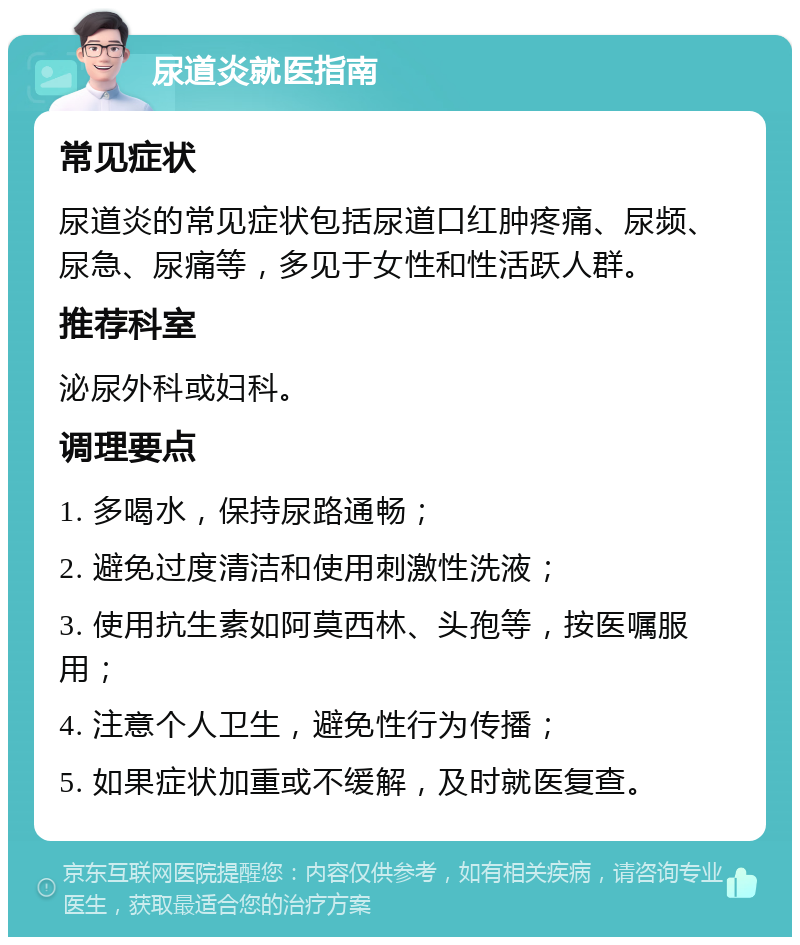 尿道炎就医指南

常见症状

尿道炎的常见症状包括尿道口红肿疼痛、尿频、尿急、尿痛等，多见于女性和性活跃人群。

推荐科室

泌尿外科或妇科。

调理要点

1. 多喝水，保持尿路通畅；

2. 避免过度清洁和使用刺激性洗液；

3. 使用抗生素如阿莫西林、头孢等，按医嘱服用；

4. 注意个人卫生，避免性行为传播；

5. 如果症状加重或不缓解，及时就医复查。

京东互联网医院提醒您：内容仅供参考，如有相关疾病，请咨询专业医生，获取最适合您的治疗方案